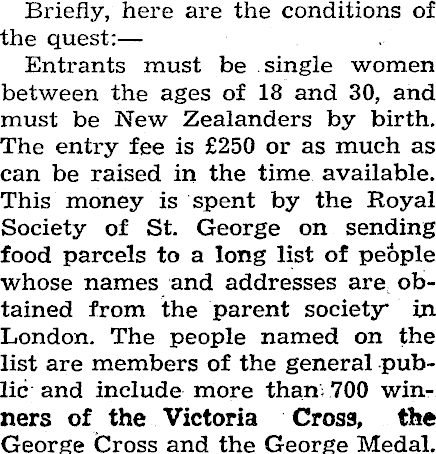 Briefly, here are the conditions of the quest:—

Entrants must be single women between the ages of 18 and 30, and must be New Zealanders by birth. The entry fee is £250 or as much as can be raised in the time available. This money is spent by the Royal Society of St. George on sending food parcels to a long list of people whose names and addresses are obtained from the parent society in London. The people named on the list are members of the general public and include more than 700 winners of the Victoria Cross, the George Cross and the George Medal.